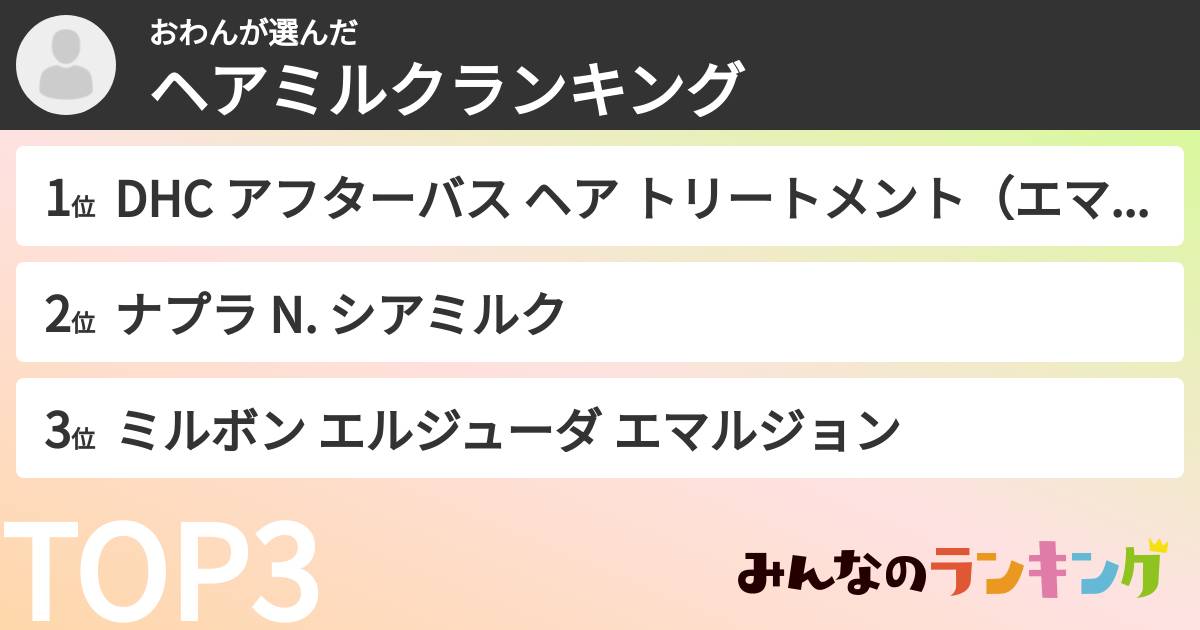 おわんが選んだ
ヘアミルクランキング

1位 DHC アフターバス ヘア トリートメント（エマ...

2位 ナプラ N. シアミルク

3位 ミルボン エルジューダ エマルジョン

TOP3

みんなのランキング